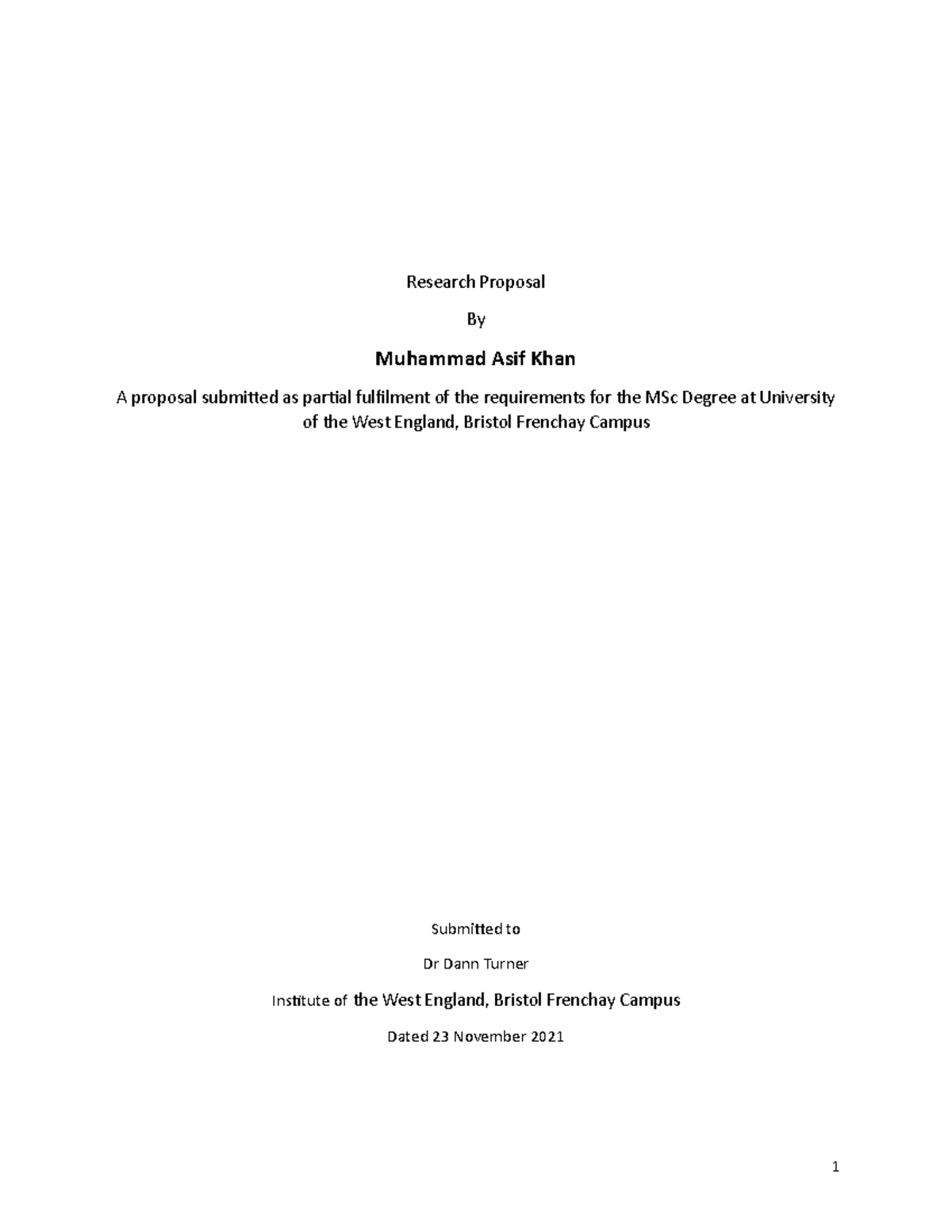 Research Proposal

By

Muhammad Asif Khan

A proposal submitted as partial fulfilment of the requirements for the MSc Degree at University of the West England, Bristol Frenchay Campus

Submitted to

Dr Dann Turner

Institute of the West England, Bristol Frenchay Campus

Dated 23 November 2021

1